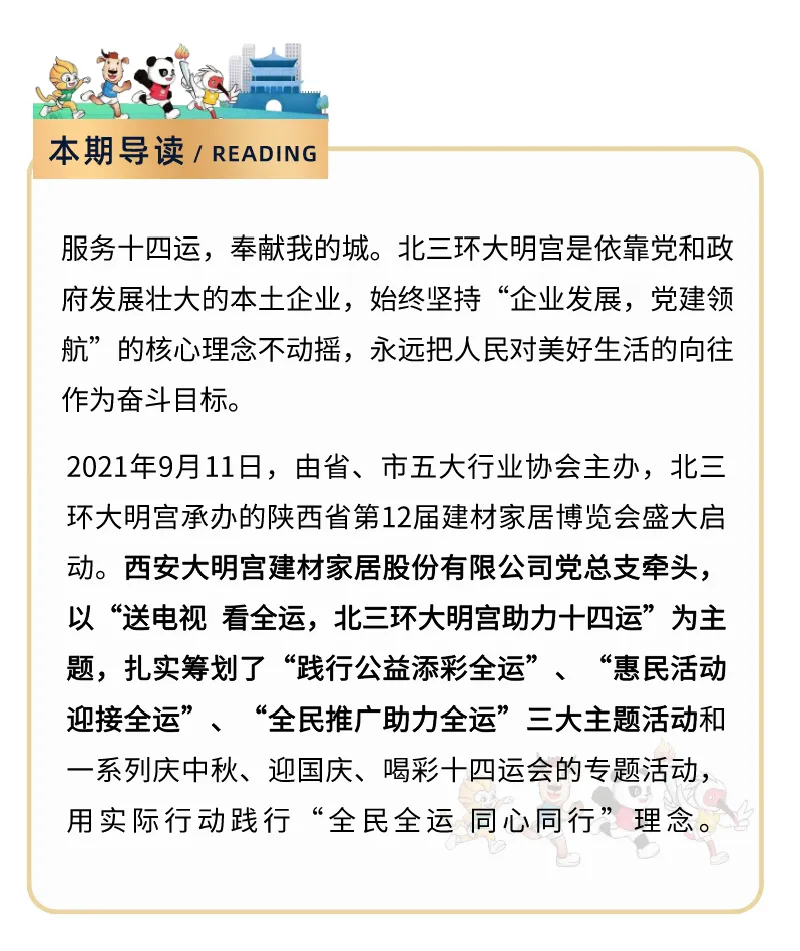 本期导读 / READING

服务十四运，奉献我的城。北三环大明宫是依靠党和政府发展壮大的本土企业，始终坚持“企业发展，党建领航”的核心理念不动摇，永远把人民对美好生活的向往作为奋斗目标。

2021年9月11日，由省、市五大行业协会主办，北三环大明宫承办的陕西省第12届建材家居博览会盛大启动。西安大明宫建材家居股份有限公司党总支牵头，以“送电视 看全运，北三环大明宫助力十四运”为主题，扎实筹划了“践行公益添彩全运”、“惠民活动迎接全运”、“全民推广助力全运”三大主题活动和一系列庆中秋、迎国庆、喝彩十四运会的专题活动，用实际行动践行“全民全运 同心同行”理念。